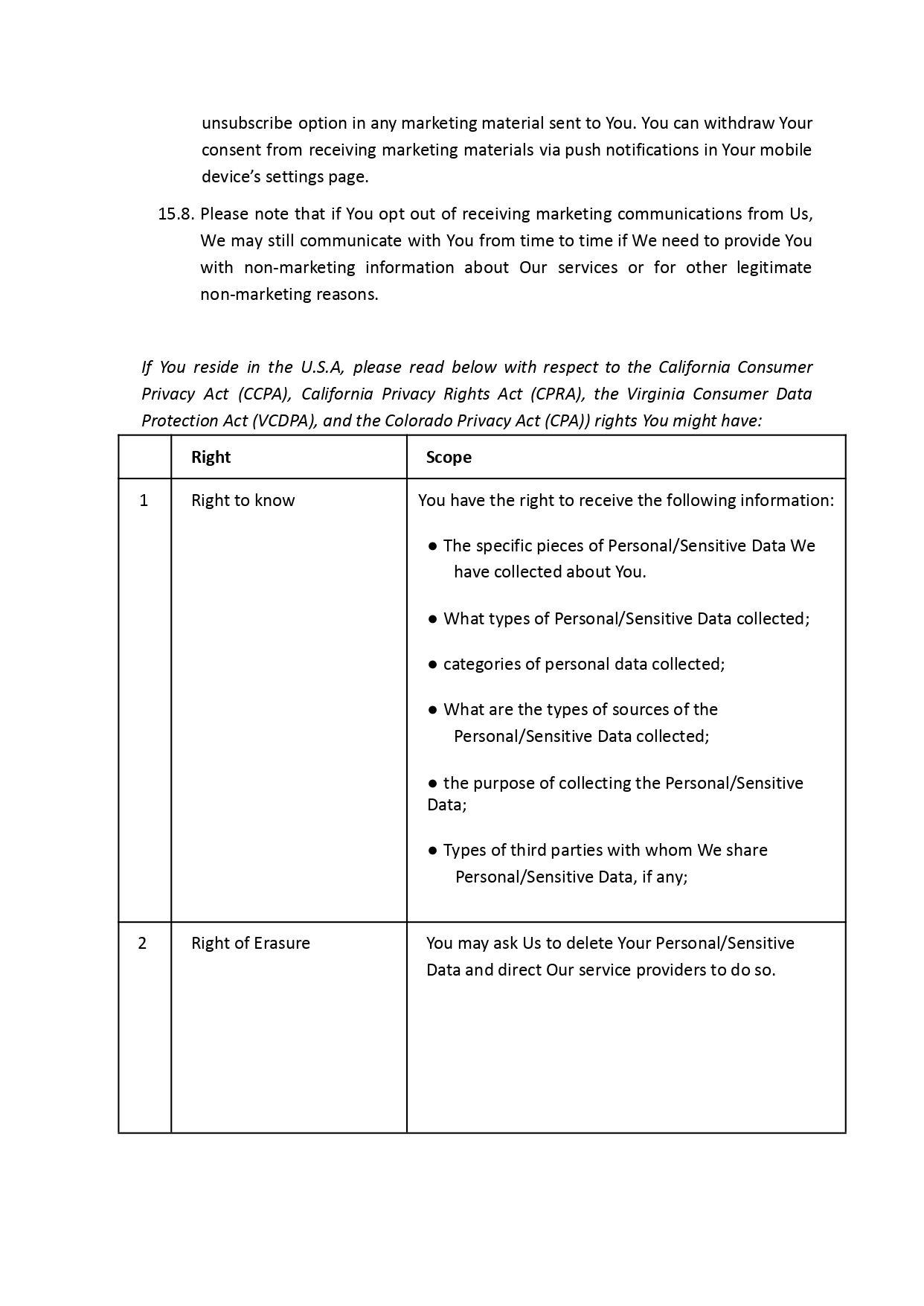 unsubscribe option in any marketing material sent to You. You can withdraw Your consent from receiving marketing materials via push notifications in Your mobile device's settings page.

15.8. Please note that if You opt out of receiving marketing communications from Us, We may still communicate with You from time to time if We need to provide You with non-marketing information about Our services or for other legitimate non-marketing reasons.

If You reside in the U.S.A, please read below with respect to the California Consumer Privacy Act (CCPA), California Privacy Rights Act (CPRA), the Virginia Consumer Data Protection Act (VCDPA), and the Colorado Privacy Act (CPA)) rights You might have:

| | Right | Scope |
|---|---|---|
| 1 | Right to know | You have the right to receive the following information: ● The specific pieces of Personal/Sensitive Data We have collected about You. ● What types of Personal/Sensitive Data collected; ● categories of personal data collected; ● What are the types of sources of the Personal/Sensitive Data collected; ● the purpose of collecting the Personal/Sensitive Data; ● Types of third parties with whom We share Personal/Sensitive Data, if any; |
| 2 | Right of Erasure | You may ask Us to delete Your Personal/Sensitive Data and direct Our service providers to do so. |